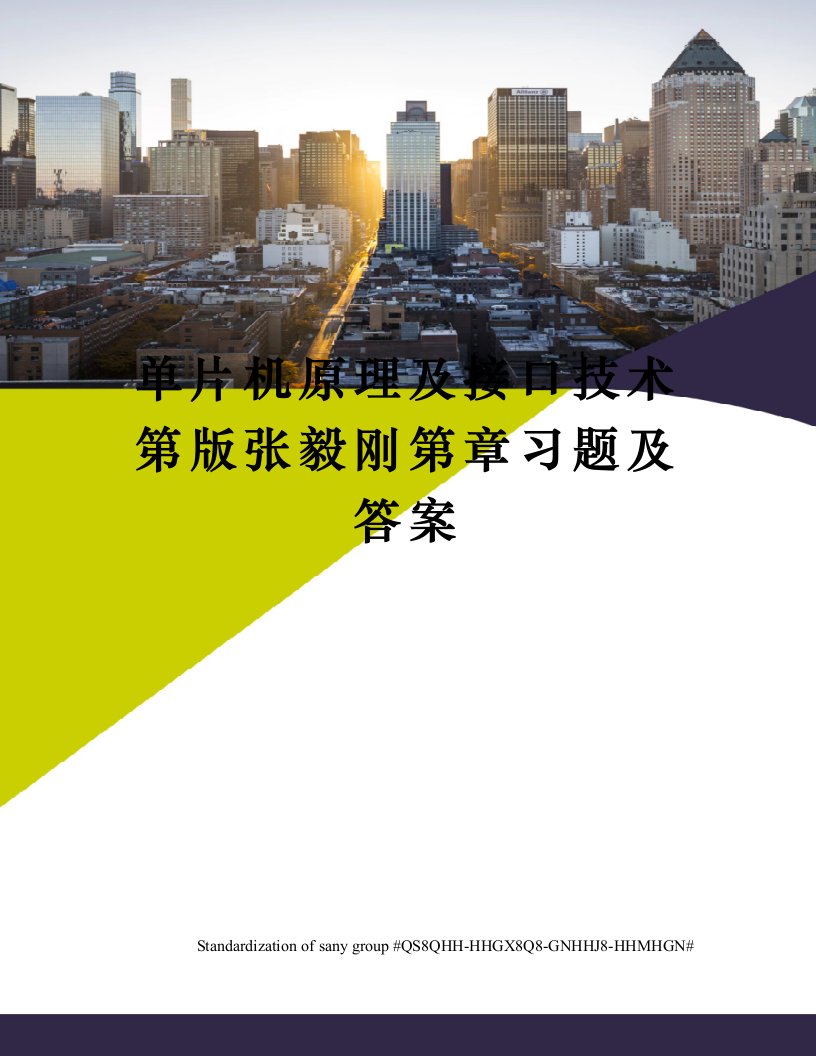 单片机原理及接口技术第版张毅刚第章习题及答案

Standardization of sany group #QS8QHH-HHGX8Q8-GNHHJ8-HHMHGN#